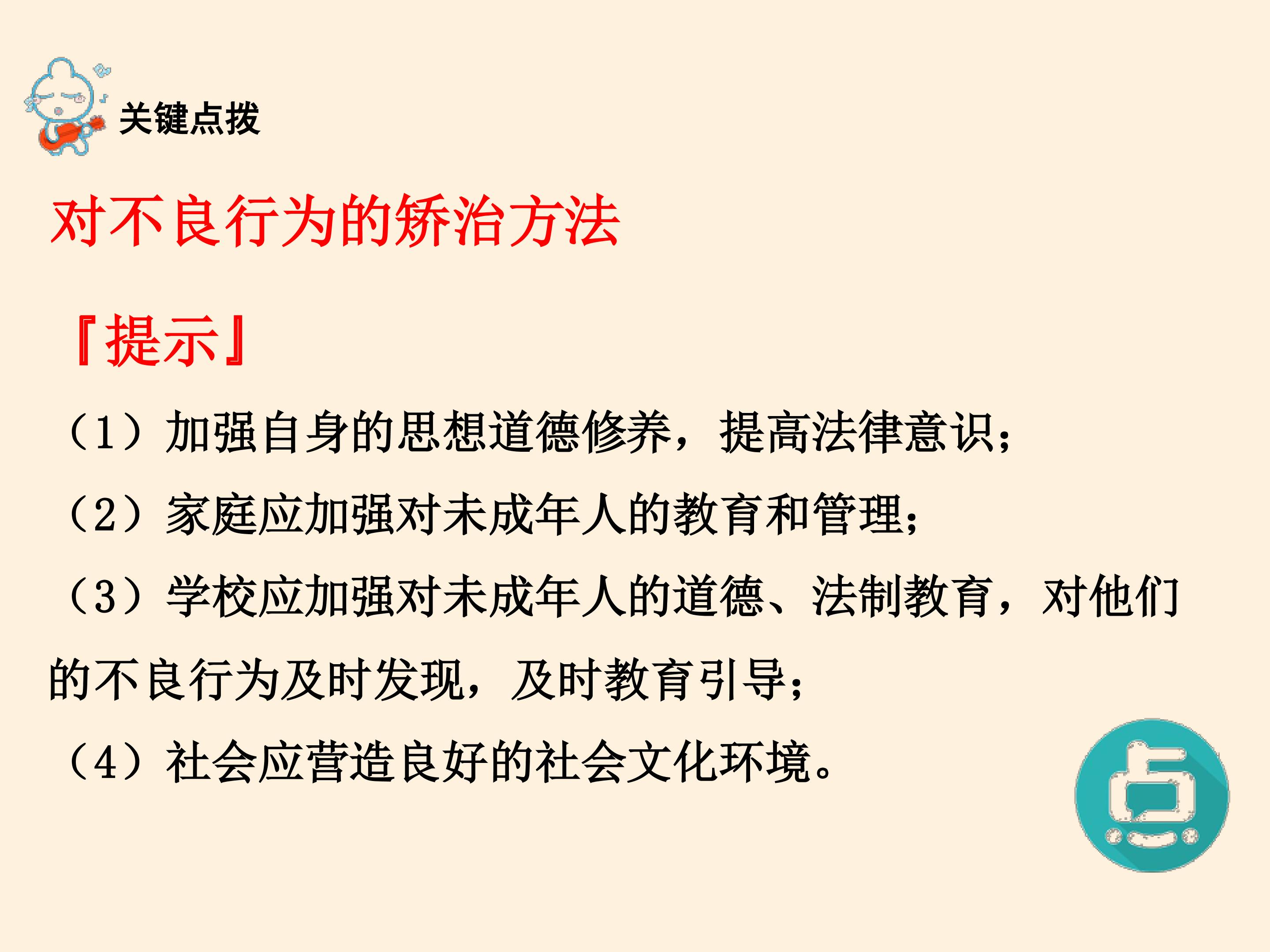 关键点拨

对不良行为的矫治方法

『提示』

（1）加强自身的思想道德修养，提高法律意识；

（2）家庭应加强对未成年人的教育和管理；

（3）学校应加强对未成年人的道德、法制教育，对他们的不良行为及时发现，及时教育引导；

（4）社会应营造良好的社会文化环境。